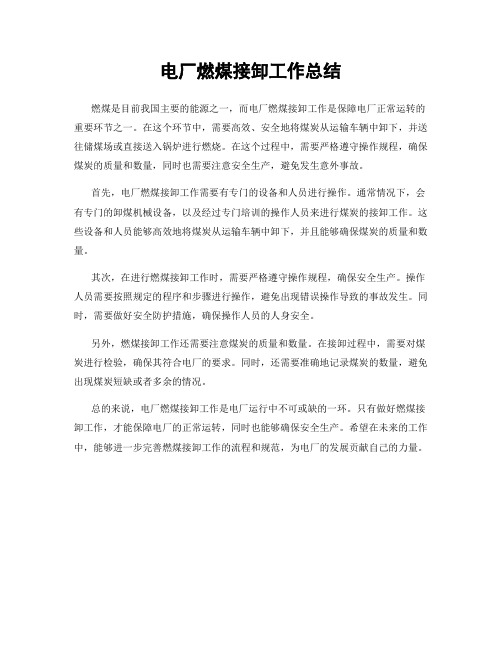 电厂燃煤接卸工作总结

燃煤是目前我国主要的能源之一，而电厂燃煤接卸工作是保障电厂正常运转的重要环节之一。在这个环节中，需要高效、安全地将煤炭从运输车辆中卸下，并送往储煤场或直接送入锅炉进行燃烧。在这个过程中，需要严格遵守操作规程，确保煤炭的质量和数量，同时也需要注意安全生产，避免发生意外事故。

首先，电厂燃煤接卸工作需要有专门的设备和人员进行操作。通常情况下，会有专门的卸煤机械设备，以及经过专门培训的操作人员来进行煤炭的接卸工作。这些设备和人员能够高效地将煤炭从运输车辆中卸下，并且能够确保煤炭的质量和数量。

其次，在进行燃煤接卸工作时，需要严格遵守操作规程，确保安全生产。操作人员需要按照规定的程序和步骤进行操作，避免出现错误操作导致的事故发生。同时，需要做好安全防护措施，确保操作人员的人身安全。

另外，燃煤接卸工作还需要注意煤炭的质量和数量。在接卸过程中，需要对煤炭进行检验，确保其符合电厂的要求。同时，还需要准确地记录煤炭的数量，避免出现煤炭短缺或者多余的情况。

总的来说，电厂燃煤接卸工作是电厂运行中不可或缺的一环。只有做好燃煤接卸工作，才能保障电厂的正常运转，同时也能够确保安全生产。希望在未来的工作中，能够进一步完善燃煤接卸工作的流程和规范，为电厂的发展贡献自己的力量。